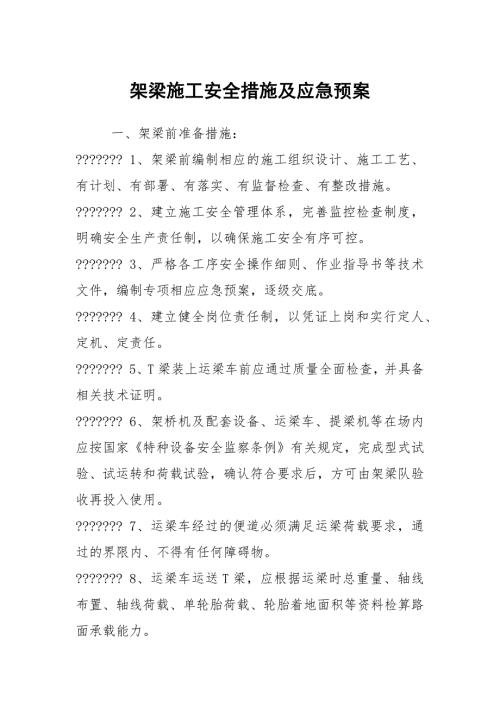 架梁施工安全措施及应急预案

一、架梁前准备措施：

??????? 1、架梁前编制相应的施工组织设计、施工工艺、有计划、有部署、有落实、有监督检查、有整改措施。

??????? 2、建立施工安全管理体系，完善监控检查制度，明确安全生产责任制，以确保施工安全有序可控。

??????? 3、严格各工序安全操作细则、作业指导书等技术文件，编制专项相应应急预案，逐级交底。

??????? 4、建立健全岗位责任制，以凭证上岗和实行定人、定机、定责任。

??????? 5、T梁装上运梁车前应通过质量全面检查，并具备相关技术证明。

??????? 6、架桥机及配套设备、运梁车、提梁机等在场内应按国家《特种设备安全监察条例》有关规定，完成型式试验、试运转和荷载试验，确认符合要求后，方可由架梁队验收再投入使用。

??????? 7、运梁车经过的便道必须满足运梁荷载要求，通过的界限内、不得有任何障碍物。

??????? 8、运梁车运送T梁，应根据运梁时总重量、轴线布置、轴线荷载、单轮胎荷载、轮胎着地面积等资料检算路面承载能力。